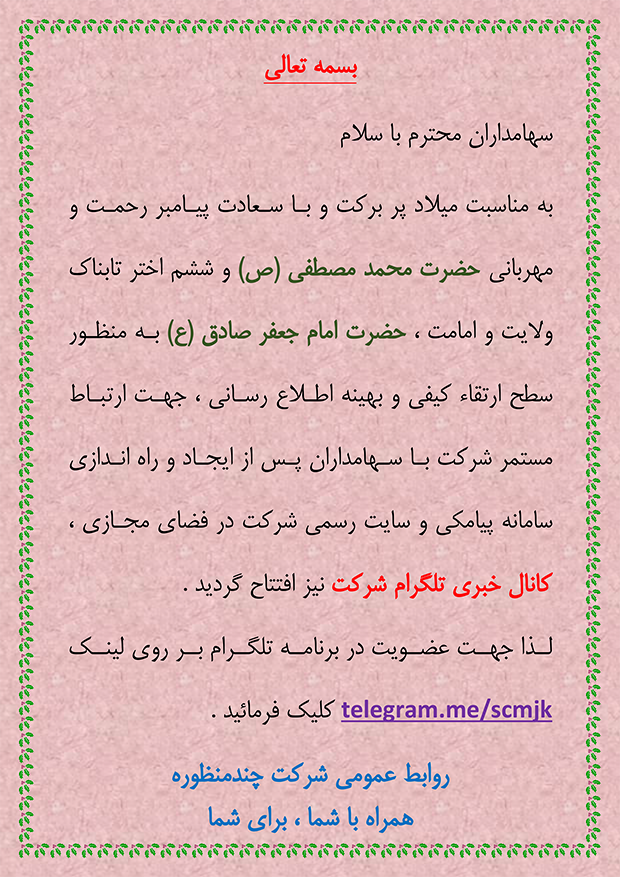 بسمه تعالی

سهامداران محترم با سلام

به مناسبت میلاد پر برکت و با سعادت پیامبر رحمت و مهربانی حضرت محمد مصطفی (ص) و ششم اختر تابناک ولایت و امامت ، حضرت امام جعفر صادق (ع) به منظور سطح ارتقاء کیفی و بهینه اطلاع رسانی ، جهت ارتباط مستمر شرکت با سهامداران پس از ایجاد و راه اندازی سامانه پیامکی و سایت رسمی شرکت در فضای مجازی ، کانال خبری تلگرام شرکت نیز افتتاح گردید .

لذا جهت عضویت در برنامه تلگرام بر روی لینک telegram.me/scmjk کلیک فرمائید .

روابط عمومی شرکت چندمنظوره
همراه با شما ، برای شما